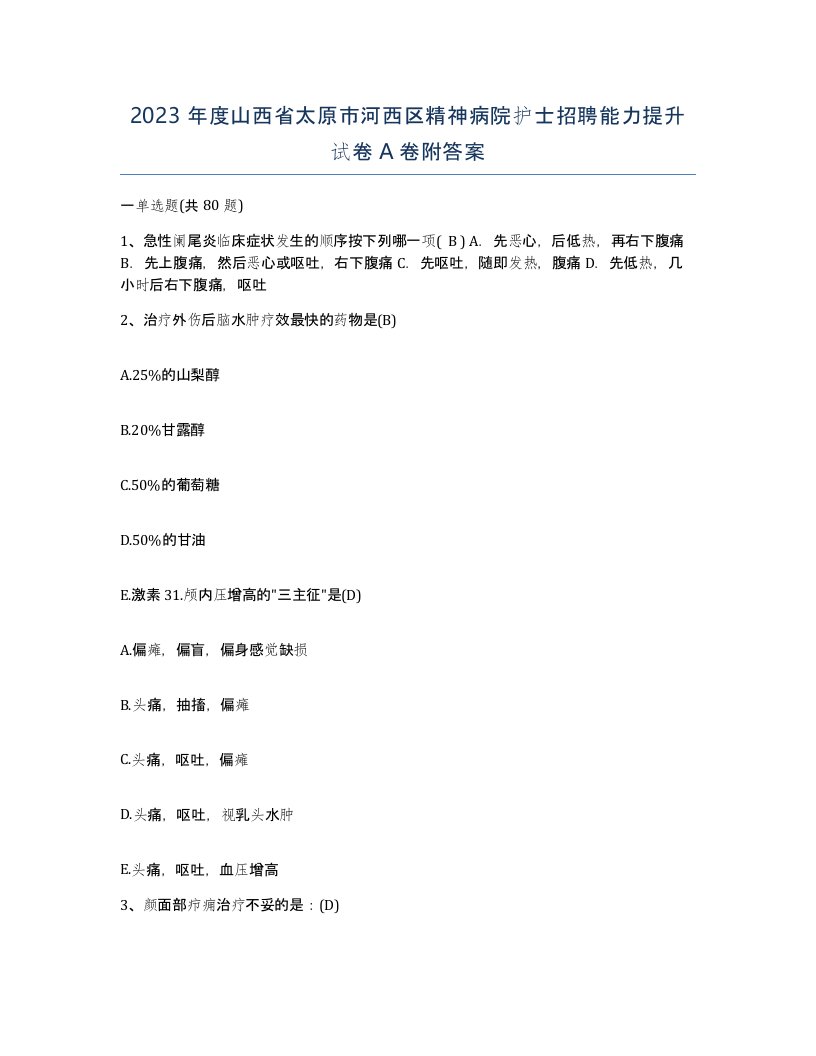 2023 年度山西省太原市河西区精神病院护士招聘能力提升试卷 A 卷附答案

一单选题(共 80 题)

1、急性阑尾炎临床症状发生的顺序按下列哪一项( B ) A. 先恶心，后低热，再右下腹痛 B. 先上腹痛，然后恶心或呕吐，右下腹痛 C. 先呕吐，随即发热，腹痛 D. 先低热，几小时后右下腹痛，呕吐

2、治疗外伤后脑水肿疗效最快的药物是(B)

A.25%的山梨醇

B.20%甘露醇

C.50%的葡萄糖

D.50%的甘油

E.激素 31.颅内压增高的"三主征"是(D)

A.偏瘫，偏盲，偏身感觉缺损

B.头痛，抽搐，偏瘫

C.头痛，呕吐，偏瘫

D.头痛，呕吐，视乳头水肿

E.头痛，呕吐，血压增高

3、颜面部疖痈治疗不妥的是：(D)